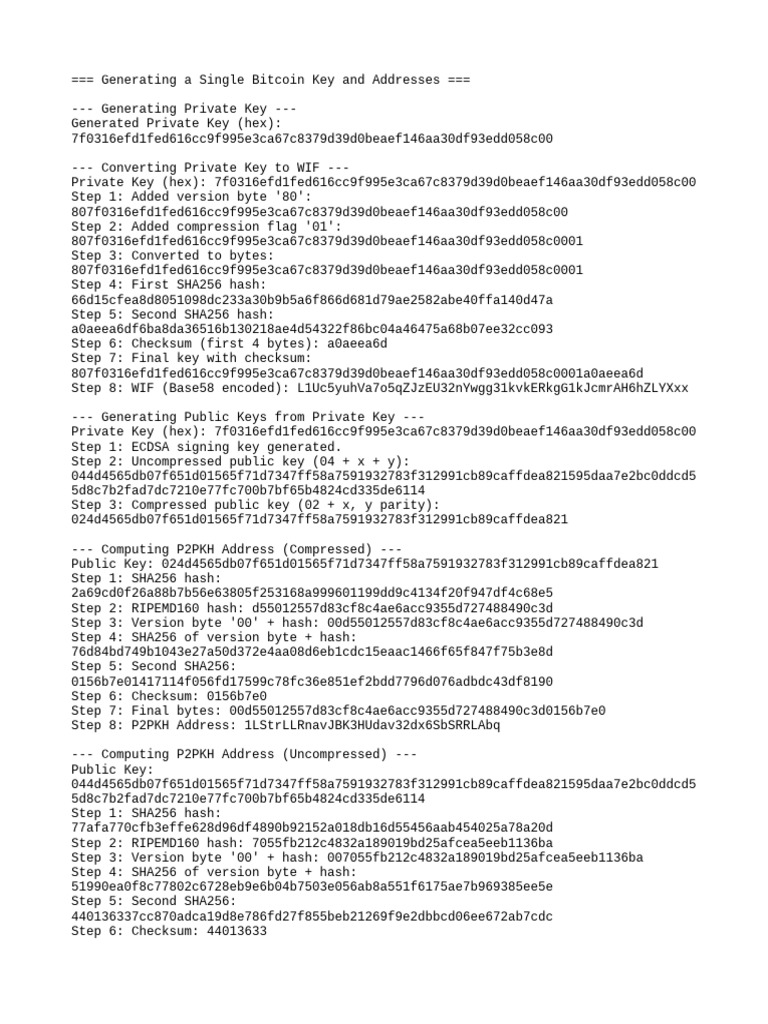 === Generating a Single Bitcoin Key and Addresses ===

--- Generating Private Key ---
Generated Private Key (hex):
7f0316efd1fed616cc9f995e3ca67c8379d39d0beaef146aa30df93edd058c00

--- Converting Private Key to WIF ---
Private Key (hex): 7f0316efd1fed616cc9f995e3ca67c8379d39d0beaef146aa30df93edd058c00
Step 1: Added version byte '80':
807f0316efd1fed616cc9f995e3ca67c8379d39d0beaef146aa30df93edd058c00
Step 2: Added compression flag '01':
807f0316efd1fed616cc9f995e3ca67c8379d39d0beaef146aa30df93edd058c0001
Step 3: Converted to bytes:
807f0316efd1fed616cc9f995e3ca67c8379d39d0beaef146aa30df93edd058c0001
Step 4: First SHA256 hash:
66d15cfea8d8051098dc233a30b9b5a6f866d681d79ae2582abe40ffa140d47a
Step 5: Second SHA256 hash:
a0aeea6df6ba8da36516b130218ae4d54322f86bc04a46475a68b07ee32cc093
Step 6: Checksum (first 4 bytes): a0aeea6d
Step 7: Final key with checksum:
807f0316efd1fed616cc9f995e3ca67c8379d39d0beaef146aa30df93edd058c0001a0aeea6d
Step 8: WIF (Base58 encoded): L1Uc5yuhVa7o5qZJzEU32nYwgg31kvkERkgG1kJcmrAH6hZLYXxx

--- Generating Public Keys from Private Key ---
Private Key (hex): 7f0316efd1fed616cc9f995e3ca67c8379d39d0beaef146aa30df93edd058c00
Step 1: ECDSA signing key generated.
Step 2: Uncompressed public key (04 + x + y):
044d4565db07f651d01565f71d7347ff58a7591932783f312991cb89caffdea821595daa7e2bc0ddcd55d8c7b2fad7dc7210e77fc700b7bf65b4824cd335de6114
Step 3: Compressed public key (02 + x, y parity):
024d4565db07f651d01565f71d7347ff58a7591932783f312991cb89caffdea821

--- Computing P2PKH Address (Compressed) ---
Public Key: 024d4565db07f651d01565f71d7347ff58a7591932783f312991cb89caffdea821
Step 1: SHA256 hash:
2a69cd0f26a88b7b56e63805f253168a999601199dd9c4134f20f947df4c68e5
Step 2: RIPEMD160 hash: d55012557d83cf8c4ae6acc9355d727488490c3d
Step 3: Version byte '00' + hash: 00d55012557d83cf8c4ae6acc9355d727488490c3d
Step 4: SHA256 of version byte + hash:
76d84bd749b1043e27a50d372e4aa08d6eb1cdc15eaac1466f65f847f75b3e8d
Step 5: Second SHA256:
0156b7e01417114f056fd17599c78fc36e851ef2bdd7796d076adbdc43df8190
Step 6: Checksum: 0156b7e0
Step 7: Final bytes: 00d55012557d83cf8c4ae6acc9355d727488490c3d0156b7e0
Step 8: P2PKH Address: 1LStrLLRnavJBK3HUdav32dx6SbSRRLAbq

--- Computing P2PKH Address (Uncompressed) ---
Public Key:
044d4565db07f651d01565f71d7347ff58a7591932783f312991cb89caffdea821595daa7e2bc0ddcd55d8c7b2fad7dc7210e77fc700b7bf65b4824cd335de6114
Step 1: SHA256 hash:
77afa770cfb3effe628d96df4890b92152a018db16d55456aab454025a78a20d
Step 2: RIPEMD160 hash: 7055fb212c4832a189019bd25afcea5eeb1136ba
Step 3: Version byte '00' + hash: 007055fb212c4832a189019bd25afcea5eeb1136ba
Step 4: SHA256 of version byte + hash:
51990ea0f8c77802c6728eb9e6b04b7503e056ab8a551f6175ae7b969385ee5e
Step 5: Second SHA256:
440136337cc870adca19d8e786fd27f855beb21269f9e2dbbcd06ee672ab7cdc
Step 6: Checksum: 44013633